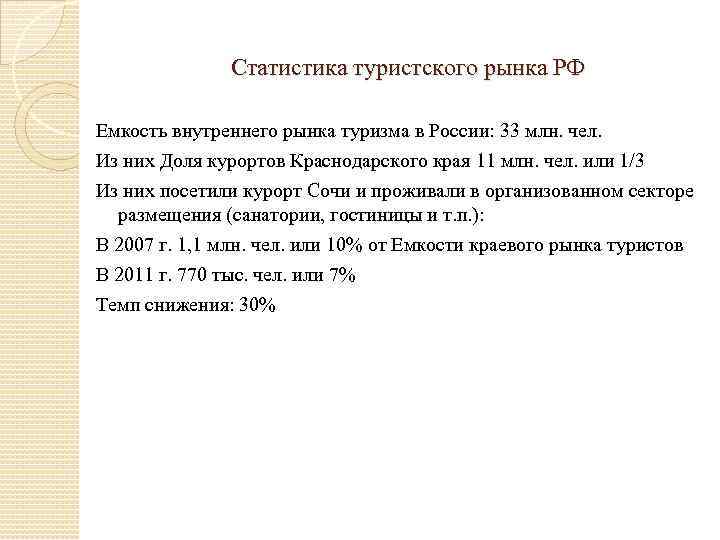 Статистика туристского рынка РФ

Емкость внутреннего рынка туризма в России: 33 млн. чел.

Из них Доля курортов Краснодарского края 11 млн. чел. или 1/3

Из них посетили курорт Сочи и проживали в организованном секторе размещения (санатории, гостиницы и т.п.):

В 2007 г. 1,1 млн. чел. или 10% от Емкости краевого рынка туристов

В 2011 г. 770 тыс. чел. или 7%

Темп снижения: 30%